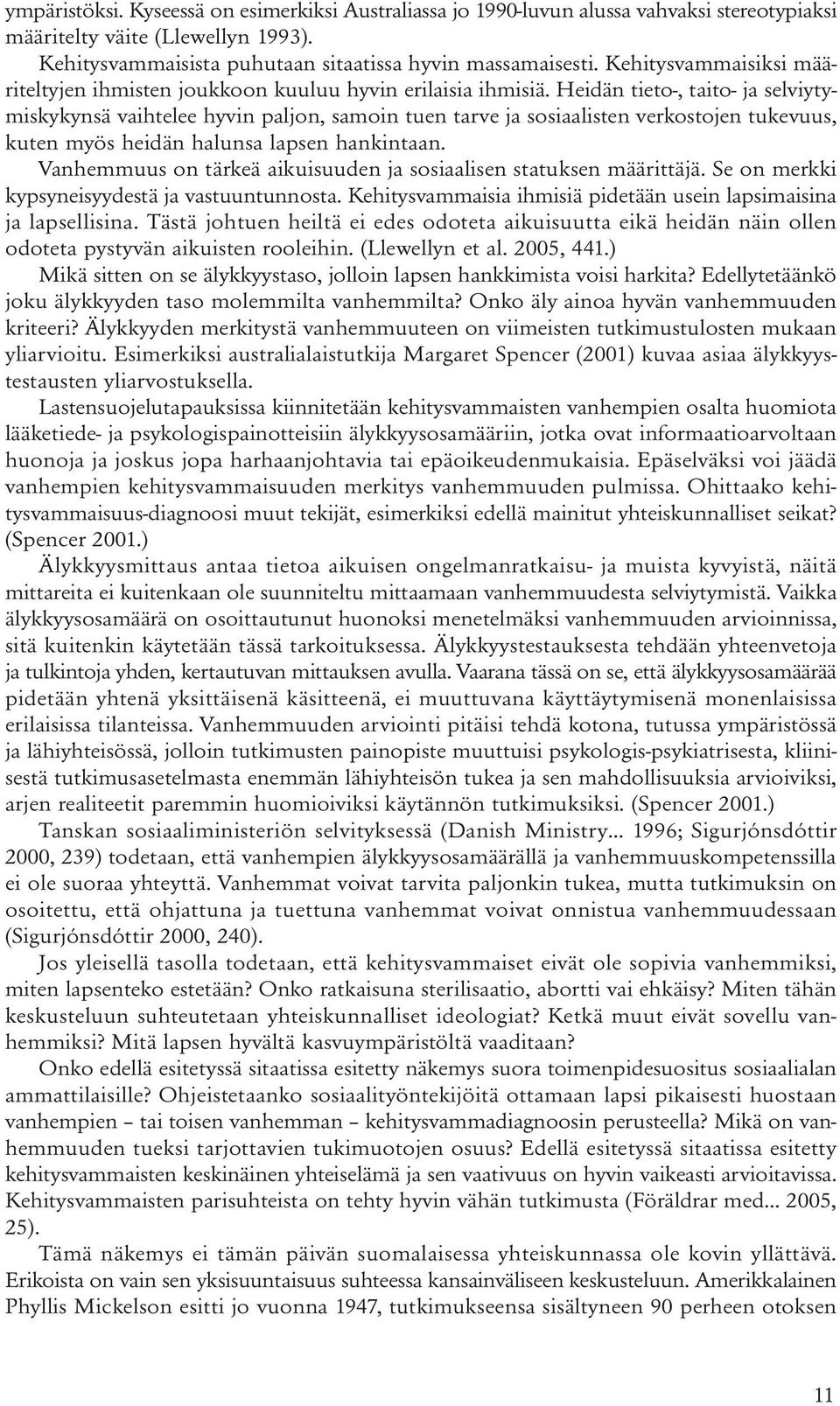 ympäristöksi. Kyseessä on esimerkiksi Australiassa jo 1990-luvun alussa vahvaksi stereotypiaksi määritelty väite (Llewellyn 1993).

Kehitysvammaisista puhutaan sitaatissa hyvin massamaisesti. Kehitysvammaisiksi määriteltyjen ihmisten joukkoon kuuluu hyvin erilaisia ihmisiä. Heidän tieto-, taito- ja selviytymiskykynsä vaihtelee hyvin paljon, samoin tuen tarve ja sosiaalisten verkostojen tukevuus, kuten myös heidän halunsa lapsen hankintaan.

Vanhemmuus on tärkeä aikuisuuden ja sosiaalisen statuksen määrittäjä. Se on merkki kypsyneisyydestä ja vastuuntunnosta. Kehitysvammaisia ihmisiä pidetään usein lapsimaisina ja lapsellisina. Tästä johtuen heiltä ei edes odoteta aikuisuutta eikä heidän näin ollen odoteta pystyvän aikuisten rooleihin. (Llewellyn et al. 2005, 441.)

Mikä sitten on se älykkyystaso, jolloin lapsen hankkimista voisi harkita? Edellytetäänkö joku älykkyyden taso molemmilta vanhemmilta? Onko äly ainoa hyvän vanhemmuuden kriteeri? Älykkyyden merkitystä vanhemmuuteen on viimeisten tutkimustulosten mukaan yliarvioitu. Esimerkiksi australialaistutkija Margaret Spencer (2001) kuvaa asiaa älykkyystestausten yliarvostuksella.

Lastensuojelutapauksissa kiinnitetään kehitysvammaisten vanhempien osalta huomiota lääketiede- ja psykologispainotteisiin älykkyysosamääriin, jotka ovat informaatioarvoltaan huonoja ja joskus jopa harhaanjohtavia tai epäoikeudenmukaisia. Epäselväksi voi jäädä vanhempien kehitysvammaisuuden merkitys vanhemmuuden pulmissa. Ohittaako kehitysvammaisuus-diagnoosi muut tekijät, esimerkiksi edellä mainitut yhteiskunnalliset seikat? (Spencer 2001.)

Älykkyysmittaus antaa tietoa aikuisen ongelmanratkaisu- ja muista kyvyistä, näitä mittareita ei kuitenkaan ole suunniteltu mittaamaan vanhemmuudesta selviytymistä. Vaikka älykkyysosamäärä on osoittautunut huonoksi menetelmäksi vanhemmuuden arvioinnissa, sitä kuitenkin käytetään tässä tarkoituksessa. Älykkyystestauksesta tehdään yhteenvetoja ja tulkintoja yhden, kertautuvan mittauksen avulla. Vaarana tässä on se, että älykkyysosamäärää pidetään yhtenä yksittäisenä käsitteenä, ei muuttuvana käyttäytymisenä monenlaisissa erilaisissa tilanteissa. Vanhemmuuden arviointi pitäisi tehdä kotona, tutussa ympäristössä ja lähiyhteisössä, jolloin tutkimusten painopiste muuttuisi psykologis-psykiatrisesta, kliinisestä tutkimusasetelmasta enemmän lähiyhteisön tukea ja sen mahdollisuuksia arvioiviksi, arjen realiteetit paremmin huomioiviksi käytännön tutkimuksiksi. (Spencer 2001.)

Tanskan sosiaaliministeriön selvityksessä (Danish Ministry... 1996; Sigurjónsdóttir 2000, 239) todetaan, että vanhempien älykkyysosamäärällä ja vanhemmuuskompetenssilla ei ole suoraa yhteyttä. Vanhemmat voivat tarvita paljonkin tukea, mutta tutkimuksin on osoitettu, että ohjattuna ja tuettuna vanhemmat voivat onnistua vanhemmuudessaan (Sigurjónsdóttir 2000, 240).

Jos yleisellä tasolla todetaan, että kehitysvammaiset eivät ole sopivia vanhemmiksi, miten lapsenteko estetään? Onko ratkaisuna sterilisaatio, abortti vai ehkäisy? Miten tähän keskusteluun suhteutetaan yhteiskunnalliset ideologiat? Ketkä muut eivät sovellu vanhemmiksi? Mitä lapsen hyvältä kasvuympäristöltä vaaditaan?

Onko edellä esitetyssä sitaatissa esitetty näkemys suora toimenpidesuositus sosiaalialan ammattilaisille? Ohjeistetaanko sosiaalityöntekijöitä ottamaan lapsi pikaisesti huostaan vanhempien – tai toisen vanhemman – kehitysvammadiagnoosin perusteella? Mikä on vanhemmuuden tueksi tarjottavien tukimuotojen osuus? Edellä esitetyssä sitaatissa esitetty kehitysvammaisten keskinäinen yhteiselämä ja sen vaativuus on hyvin vaikeasti arvioitavissa. Kehitysvammaisten parisuhteista on tehty hyvin vähän tutkimusta (Föräldrar med... 2005, 25).

Tämä näkemys ei tämän päivän suomalaisessa yhteiskunnassa ole kovin yllättävä. Erikoista on vain sen yksisuuntaisuus suhteessa kansainväliseen keskusteluun. Amerikkalainen Phyllis Mickelson esitti jo vuonna 1947, tutkimukseensa sisältyneen 90 perheen otoksen

11